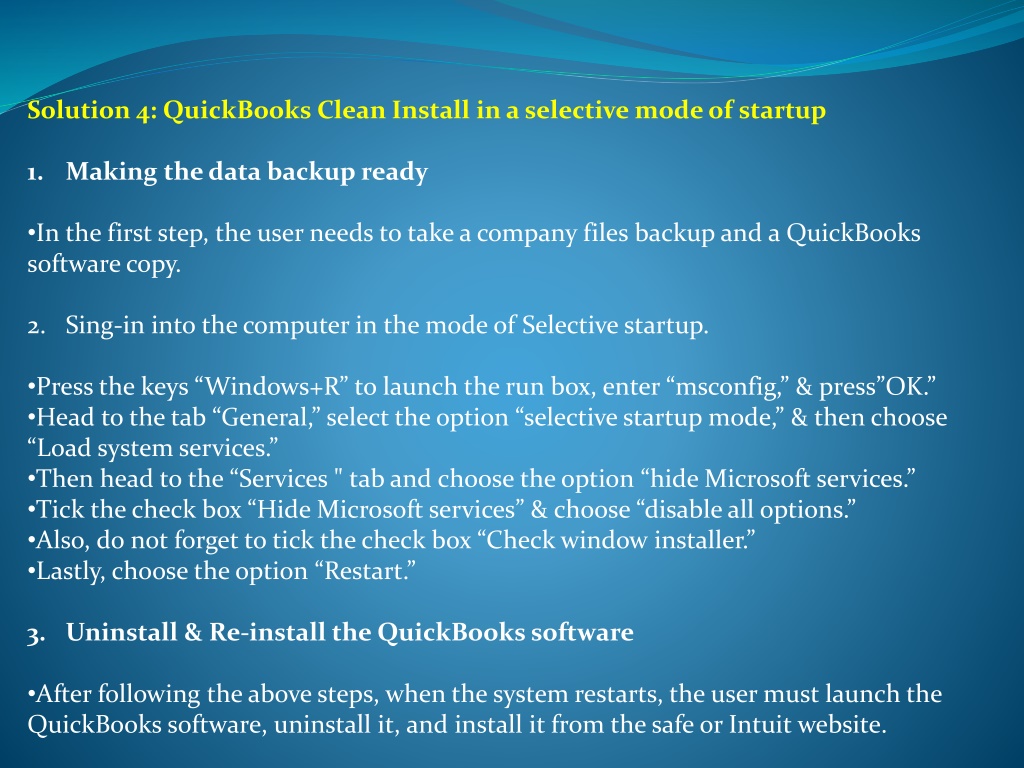 Solution 4: QuickBooks Clean Install in a selective mode of startup

1. Making the data backup ready

•In the first step, the user needs to take a company files backup and a QuickBooks software copy.

2. Sing-in into the computer in the mode of Selective startup.

•Press the keys “Windows+R” to launch the run box, enter “msconfig,” & press”OK.”
•Head to the tab “General,” select the option “selective startup mode,” & then choose “Load system services.”
•Then head to the “Services " tab and choose the option “hide Microsoft services.”
•Tick the check box “Hide Microsoft services” & choose “disable all options.”
•Also, do not forget to tick the check box “Check window installer.”
•Lastly, choose the option “Restart.”

3. Uninstall & Re-install the QuickBooks software

•After following the above steps, when the system restarts, the user must launch the QuickBooks software, uninstall it, and install it from the safe or Intuit website.